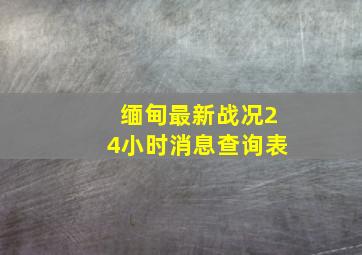 缅甸最新战况24小时消息查询表